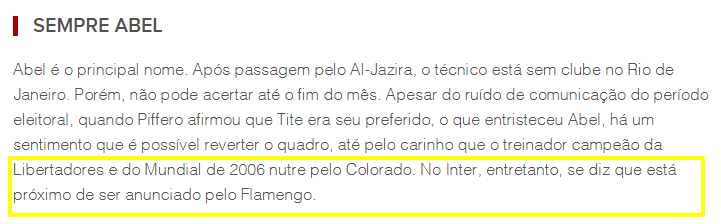 SEMPRE ABEL

Abel é o principal nome. Após passagem pelo Al-Jazira, o técnico está sem clube no Rio de Janeiro. Porém, não pode acertar até o fim do mês. Apesar do ruído de comunicação do período eleitoral, quando Piffero afirmou que Tite era seu preferido, o que entristeceu Abel, há um sentimento que é possível reverter o quadro, até pelo carinho que o treinador campeão da Libertadores e do Mundial de 2006 nutre pelo Colorado. No Inter, entretanto, se diz que está próximo de ser anunciado pelo Flamengo.